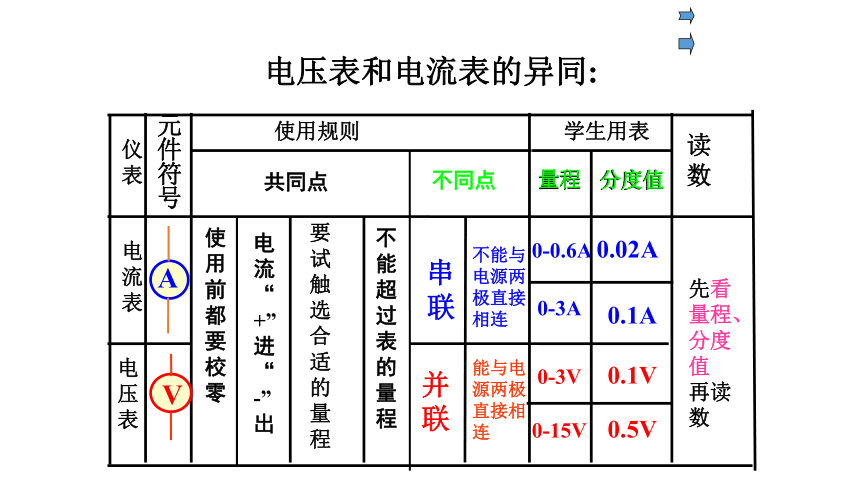 电压表和电流表的异同:

| 仪表 | 元件符号 | 使用规则 | | | | | | 学生用表 | | 读数 |
|---|---|---|---|---|---|---|---|---|---|---|
| | | 共同点 | | | | 不同点 | | 量程 | 分度值 | |
| 电流表 | A | 使用前都要校零 | 电流“+”进“-”出 | 要试触选合适的量程 | 不能超过表的量程 | 串联 | 不能与电源两极直接相连 | 0-0.6A | 0.02A | 先看量程、分度值再读数 |
| | | | | | | | | 0-3A | 0.1A | |
| 电压表 | V | | | | | 并联 | 能与电源两极直接相连 | 0-3V | 0.1V | |
| | | | | | | | | 0-15V | 0.5V | |